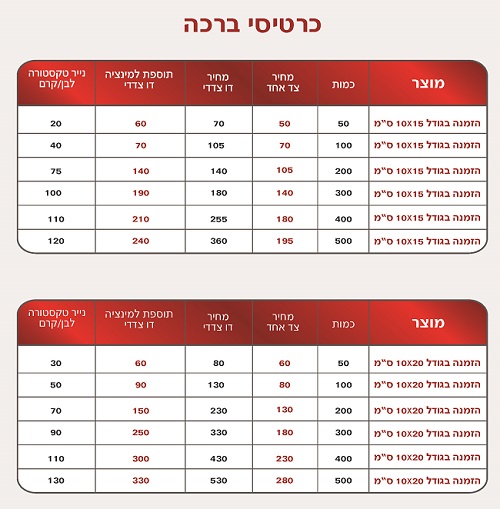 כרטיסי ברכה

| מוצר | כמות | מחיר צד אחד | מחיר דו צדדי | תוספת למינציה דו צדדי | נייר טקסטורה לבן/קרם |
|---|---|---|---|---|---|
| הזמנה בגודל 10X15 ס"מ | 50 | 50 | 70 | 60 | 20 |
| הזמנה בגודל 10X15 ס"מ | 100 | 70 | 105 | 70 | 40 |
| הזמנה בגודל 10X15 ס"מ | 200 | 105 | 140 | 140 | 75 |
| הזמנה בגודל 10X15 ס"מ | 300 | 140 | 180 | 190 | 100 |
| הזמנה בגודל 10X15 ס"מ | 400 | 180 | 255 | 210 | 110 |
| הזמנה בגודל 10X15 ס"מ | 500 | 195 | 360 | 240 | 120 |

| מוצר | כמות | מחיר צד אחד | מחיר דו צדדי | תוספת למינציה דו צדדי | נייר טקסטורה לבן/קרם |
|---|---|---|---|---|---|
| הזמנה בגודל 10X20 ס"מ | 50 | 60 | 80 | 60 | 30 |
| הזמנה בגודל 10X20 ס"מ | 100 | 80 | 130 | 90 | 50 |
| הזמנה בגודל 10X20 ס"מ | 200 | 130 | 230 | 150 | 70 |
| הזמנה בגודל 10X20 ס"מ | 300 | 180 | 330 | 250 | 90 |
| הזמנה בגודל 10X20 ס"מ | 400 | 230 | 430 | 300 | 110 |
| הזמנה בגודל 10X20 ס"מ | 500 | 280 | 530 | 330 | 130 |